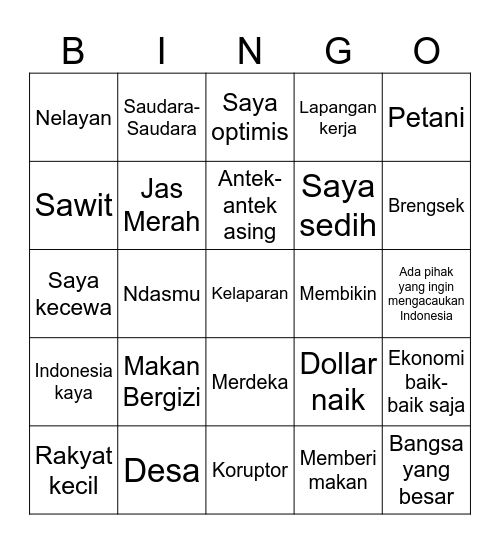 | B | I | N | G | O |
|---|---|---|---|---|
| Nelayan | Saudara-Saudara | Saya optimis | Lapangan kerja | Petani |
| Sawit | Jas Merah | Antek-antek asing | Saya sedih | Brengsek |
| Saya kecewa | Ndasmu | Kelaparan | Membikin | Ada pihak yang ingin mengacaukan Indonesia |
| Indonesia kaya | Makan Bergizi | Merdeka | Dollar naik | Ekonomi baik-baik saja |
| Rakyat kecil | Desa | Koruptor | Memberi makan | Bangsa yang besar |